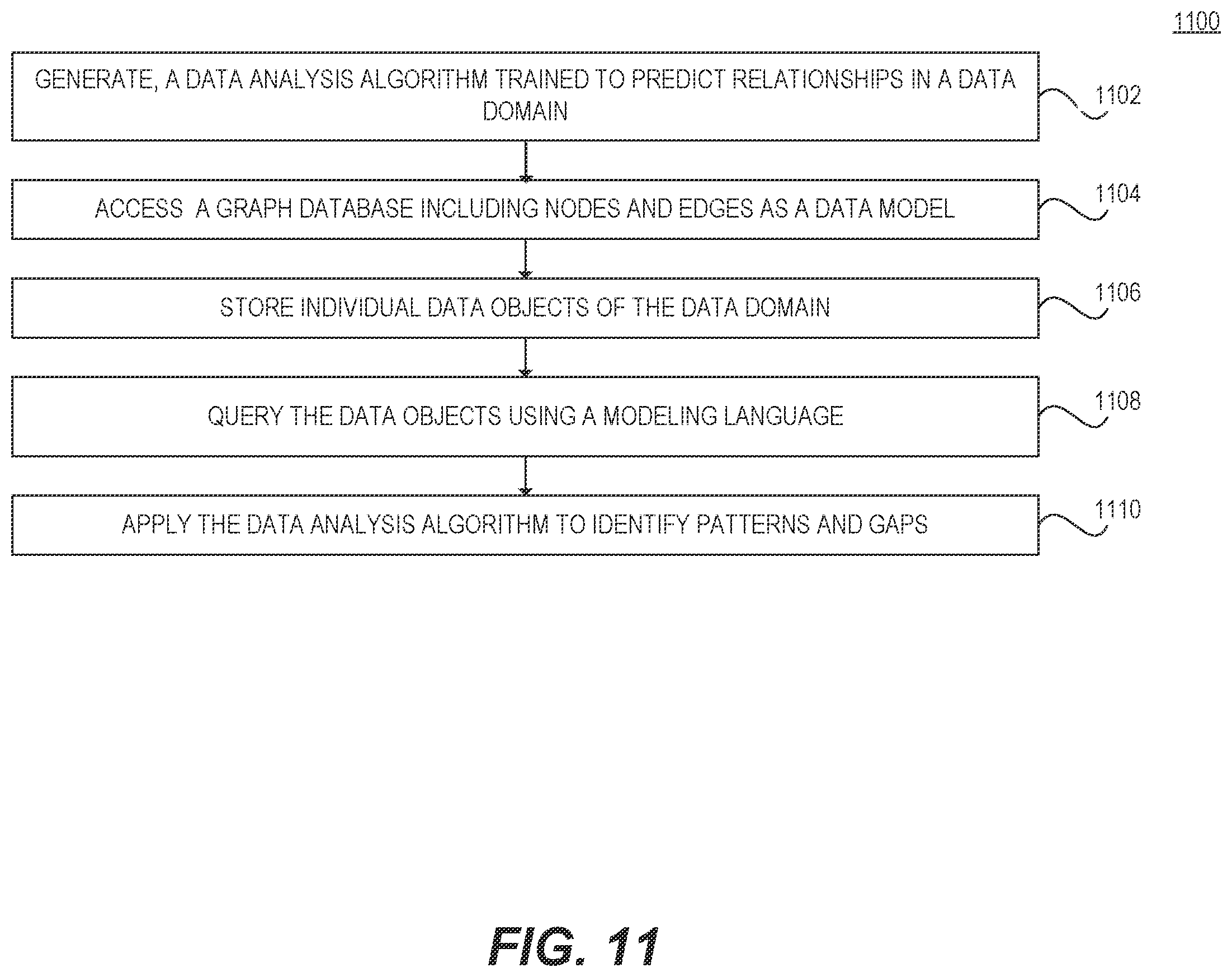 1100

GENERATE, A DATA ANALYSIS ALGORITHM TRAINED TO PREDICT RELATIONSHIPS IN A DATA DOMAIN

1102

ACCESS  A GRAPH DATABASE INCLUDING NODES AND EDGES AS A DATA MODEL

1104

STORE INDIVIDUAL DATA OBJECTS OF THE DATA DOMAIN

1106

QUERY THE DATA OBJECTS USING A MODELING LANGUAGE

1108

APPLY THE DATA ANALYSIS ALGORITHM TO IDENTIFY PATTERNS AND GAPS

1110

FIG. 11